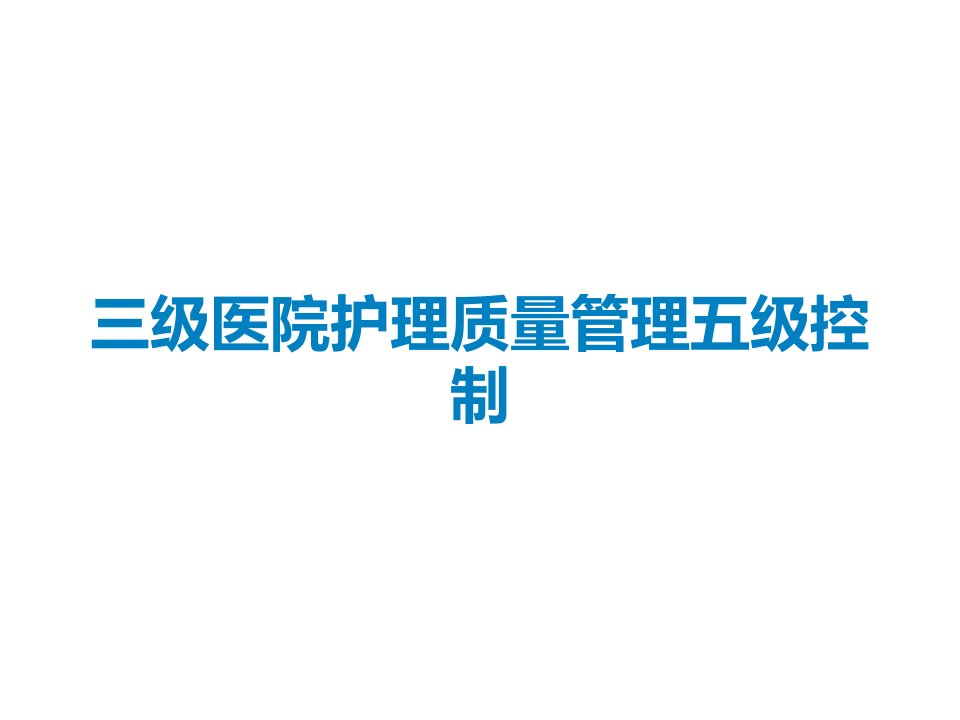 三级医院护理质量管理五级控制